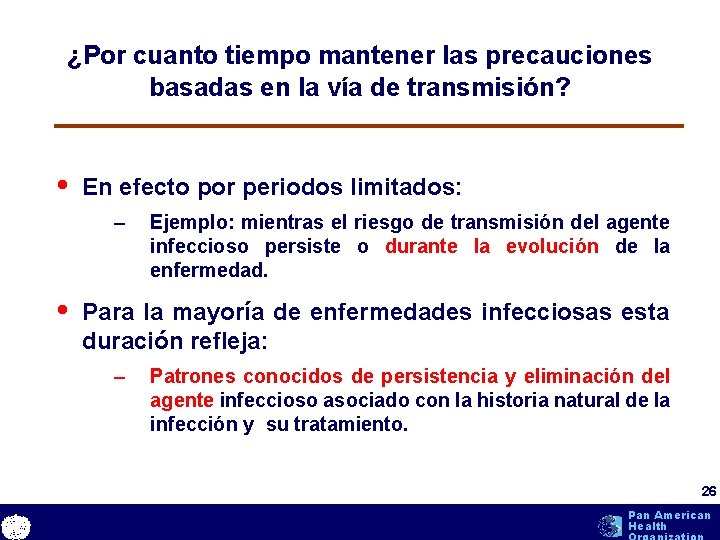 ¿Por cuanto tiempo mantener las precauciones basadas en la vía de transmisión?

• En efecto por periodos limitados:

– Ejemplo: mientras el riesgo de transmisión del agente infeccioso persiste o durante la evolución de la enfermedad.

• Para la mayoría de enfermedades infecciosas esta duración refleja:

– Patrones conocidos de persistencia y eliminación del agente infeccioso asociado con la historia natural de la infección y su tratamiento.

26

Pan American Health Organization